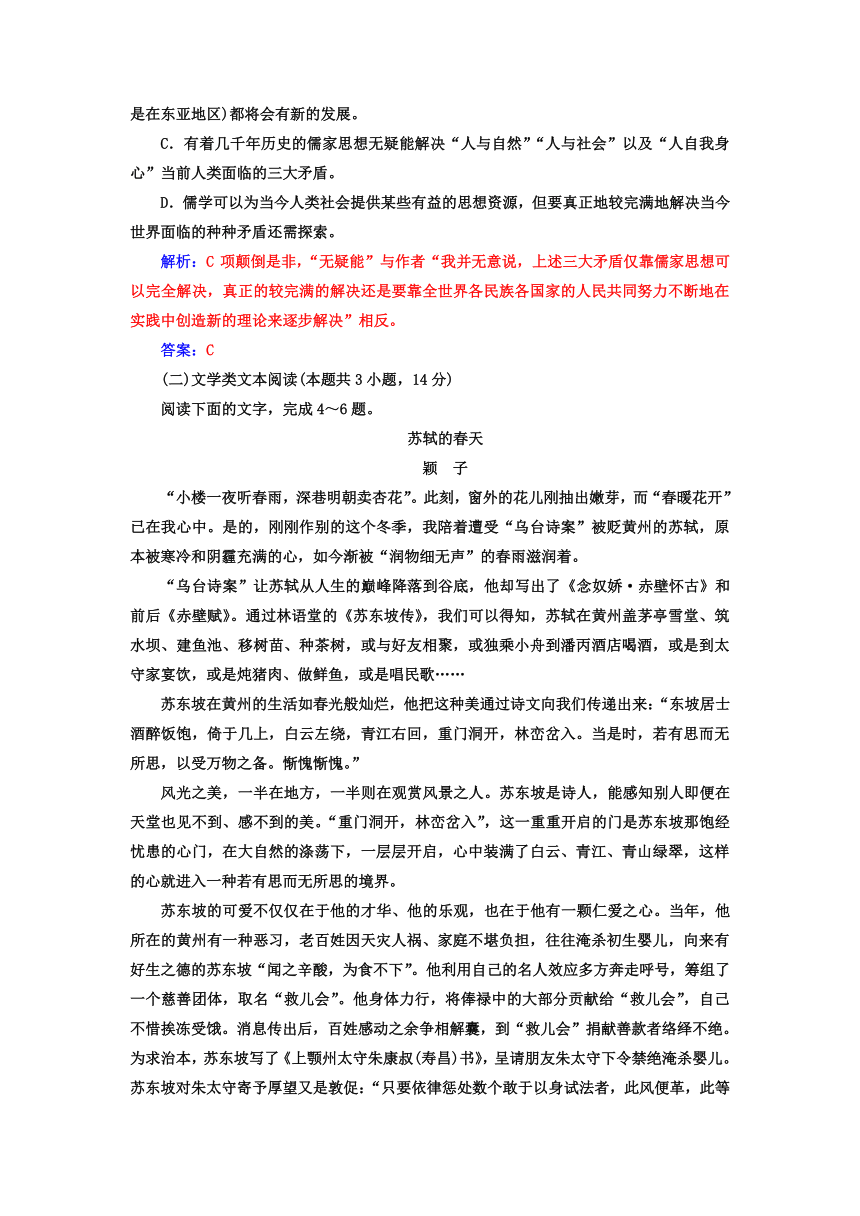 是在东亚地区)都将会有新的发展。

C．有着几千年历史的儒家思想无疑能解决“人与自然”“人与社会”以及“人自我身心”当前人类面临的三大矛盾。

D．儒学可以为当今人类社会提供某些有益的思想资源，但要真正地较完满地解决当今世界面临的种种矛盾还需探索。

解析：C 项颠倒是非，“无疑能”与作者“我并无意说，上述三大矛盾仅靠儒家思想可以完全解决，真正的较完满的解决还是要靠全世界各民族各国家的人民共同努力不断地在实践中创造新的理论来逐步解决”相反。

答案：C

(二)文学类文本阅读(本题共 3 小题，14 分)

阅读下面的文字，完成 4～6 题。

苏轼的春天

颖　子

“小楼一夜听春雨，深巷明朝卖杏花”。此刻，窗外的花儿刚抽出嫩芽，而“春暖花开”已在我心中。是的，刚刚作别的这个冬季，我陪着遭受“乌台诗案”被贬黄州的苏轼，原本被寒冷和阴霾充满的心，如今渐被“润物细无声”的春雨滋润着。

“乌台诗案”让苏轼从人生的巅峰降落到谷底，他却写出了《念奴娇·赤壁怀古》和前后《赤壁赋》。通过林语堂的《苏东坡传》，我们可以得知，苏轼在黄州盖茅亭雪堂、筑水坝、建鱼池、移树苗、种茶树，或与好友相聚，或独乘小舟到潘丙酒店喝酒，或是到太守家宴饮，或是炖猪肉、做鲜鱼，或是唱民歌……

苏东坡在黄州的生活如春光般灿烂，他把这种美通过诗文向我们传递出来：“东坡居士酒醉饭饱，倚于几上，白云左绕，青江右回，重门洞开，林峦岔入。当是时，若有思而无所思，以受万物之备。惭愧惭愧。”

风光之美，一半在地方，一半则在观赏风景之人。苏东坡是诗人，能感知别人即便在天堂也见不到、感不到的美。“重门洞开，林峦岔入”，这一重重开启的门是苏东坡那饱经忧患的心门，在大自然的涤荡下，一层层开启，心中装满了白云、青江、青山绿翠，这样的心就进入一种若有思而无所思的境界。

苏东坡的可爱不仅仅在于他的才华、他的乐观，也在于他有一颗仁爱之心。当年，他所在的黄州有一种恶习，老百姓因天灾人祸、家庭不堪负担，往往淹杀初生婴儿，向来有好生之德的苏东坡“闻之辛酸，为食不下”。他利用自己的名人效应多方奔走呼号，筹组了一个慈善团体，取名“救儿会”。他身体力行，将俸禄中的大部分贡献给“救儿会”，自己不惜挨冻受饿。消息传出后，百姓感动之余争相解囊，到“救儿会”捐献善款者络绎不绝。为求治本，苏东坡写了《上鄂州太守朱康叔(寿昌)书》，呈请朋友朱太守下令禁绝淹杀婴儿。苏东坡对朱太守寄予厚望又是敦促：“只要依律惩处数个敢于以身试法者，此风便革，此等